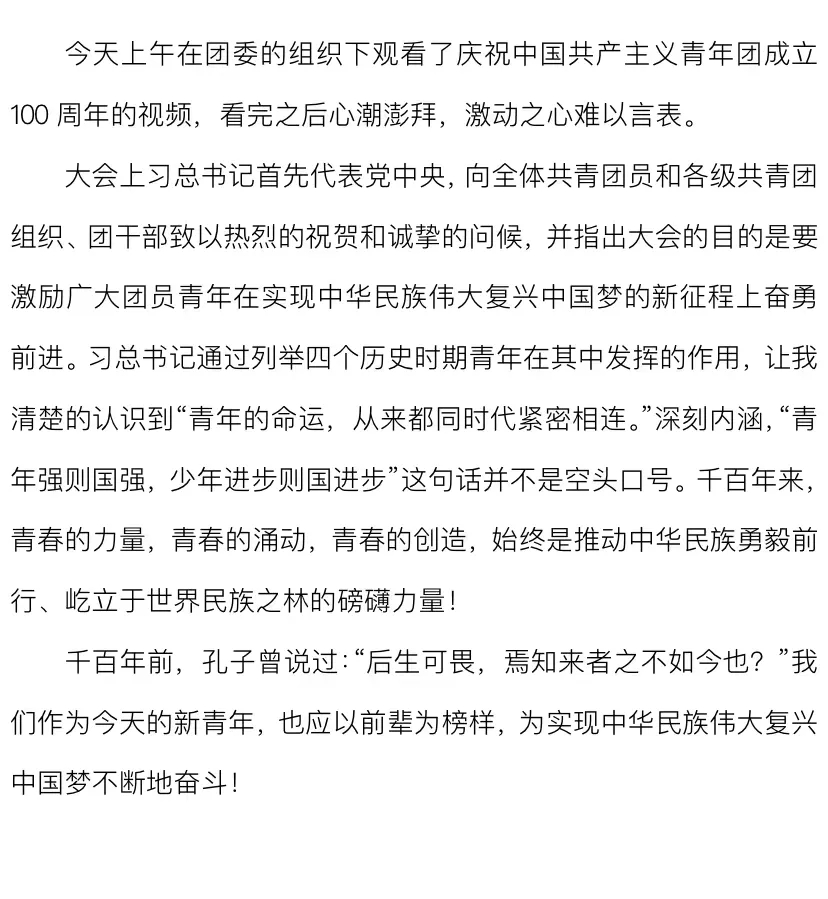 今天上午在团委的组织下观看了庆祝中国共产主义青年团成立100周年的视频，看完之后心潮澎拜，激动之心难以言表。

大会上习总书记首先代表党中央，向全体共青团员和各级共青团组织、团干部致以热烈的祝贺和诚挚的问候，并指出大会的目的是要激励广大团员青年在实现中华民族伟大复兴中国梦的新征程上奋勇前进。习总书记通过列举四个历史时期青年在其中发挥的作用，让我清楚的认识到“青年的命运，从来都同时代紧密相连。”深刻内涵，“青年强则国强，少年进步则国进步”这句话并不是空头口号。千百年来，青春的力量，青春的涌动，青春的创造，始终是推动中华民族勇毅前行、屹立于世界民族之林的磅礴力量！

千百年前，孔子曾说过：“后生可畏，焉知来者之不如今也？”我们作为今天的新青年，也应以前辈为榜样，为实现中华民族伟大复兴中国梦不断地奋斗！